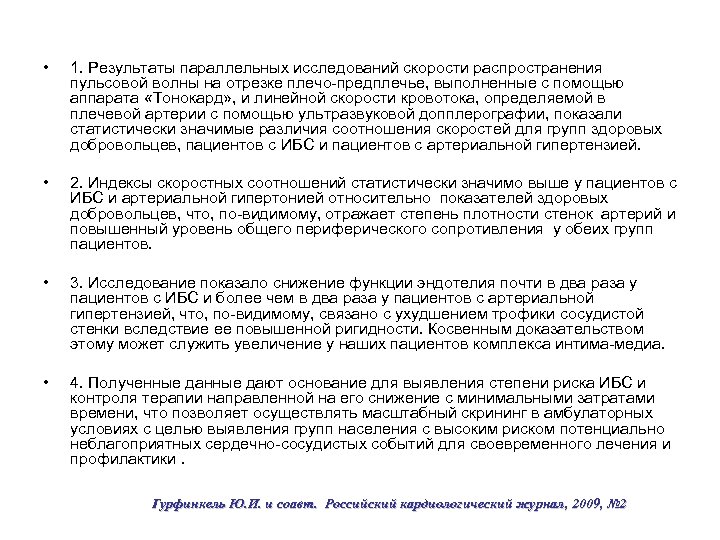 • 1. Результаты параллельных исследований скорости распространения пульсовой волны на отрезке плечо-предплечье, выполненные с помощью аппарата «Тонокард», и линейной скорости кровотока, определяемой в плечевой артерии с помощью ультразвуковой допплерографии, показали статистически значимые различия соотношения скоростей для групп здоровых добровольцев, пациентов с ИБС и пациентов с артериальной гипертензией.

• 2. Индексы скоростных соотношений статистически значимо выше у пациентов с ИБС и артериальной гипертонией относительно показателей здоровых добровольцев, что, по-видимому, отражает степень плотности стенок артерий и повышенный уровень общего периферического сопротивления у обеих групп пациентов.

• 3. Исследование показало снижение функции эндотелия почти в два раза у пациентов с ИБС и более чем в два раза у пациентов с артериальной гипертензией, что, по-видимому, связано с ухудшением трофики сосудистой стенки вследствие ее повышенной ригидности. Косвенным доказательством этому может служить увеличение у наших пациентов комплекса интима-медиа.

• 4. Полученные данные дают основание для выявления степени риска ИБС и контроля терапии направленной на его снижение с минимальными затратами времени, что позволяет осуществлять масштабный скрининг в амбулаторных условиях с целью выявления групп населения с высоким риском потенциально неблагоприятных сердечно-сосудистых событий для своевременного лечения и профилактики .

Гурфинкель Ю.И. и соавт. Российский кардиологический журнал, 2009, №2